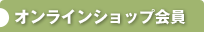 オンラインショップ会員